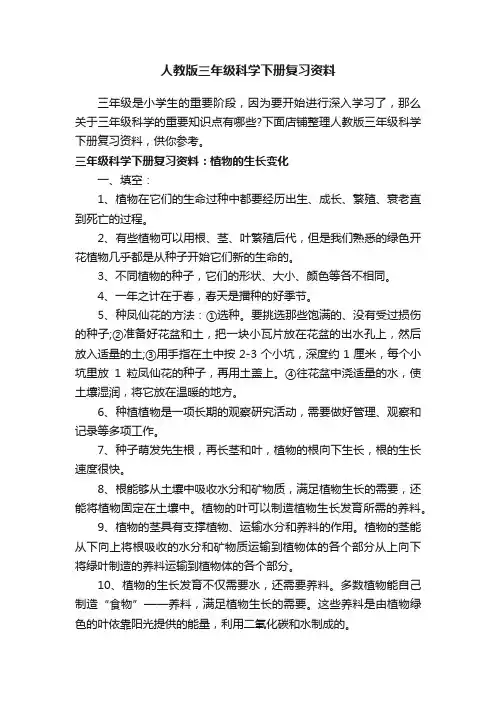 人教版三年级科学下册复习资料

三年级是小学生的重要阶段，因为要开始进行深入学习了，那么关于三年级科学的重要知识点有哪些?下面店铺整理人教版三年级科学下册复习资料，供你参考。

三年级科学下册复习资料：植物的生长变化

一、填空：

1、植物在它们的生命过种中都要经历出生、成长、繁殖、衰老直到死亡的过程。

2、有些植物可以用根、茎、叶繁殖后代，但是我们熟悉的绿色开花植物几乎都是从种子开始它们新的生命的。

3、不同植物的种子，它们的形状、大小、颜色等各不相同。

4、一年之计在于春，春天是播种的好季节。

5、种凤仙花的方法：①选种。要挑选那些饱满的、没有受过损伤的种子;②准备好花盆和土，把一块小瓦片放在花盆的出水孔上，然后放入适量的土;③用手指在土中按 2-3 个小坑，深度约 1 厘米，每个小坑里放 1 粒凤仙花的种子，再用土盖上。④往花盆中浇适量的水，使土壤湿润，将它放在温暖的地方。

6、种植植物是一项长期的观察研究活动，需要做好管理、观察和记录等多项工作。

7、种子萌发先生根，再长茎和叶，植物的根向下生长，根的生长速度很快。

8、根能够从土壤中吸收水分和矿物质，满足植物生长的需要，还能将植物固定在土壤中。植物的叶可以制造植物生长发育所需的养料。

9、植物的茎具有支撑植物、运输水分和养料的作用。植物的茎能从下向上将根吸收的水分和矿物质运输到植物体的各个部分从上向下将绿叶制造的养料运输到植物体的各个部分。

10、植物的生长发育不仅需要水，还需要养料。多数植物能自己制造“食物”——养料，满足植物生长的需要。这些养料是由植物绿色的叶依靠阳光提供的能量，利用二氧化碳和水制成的。